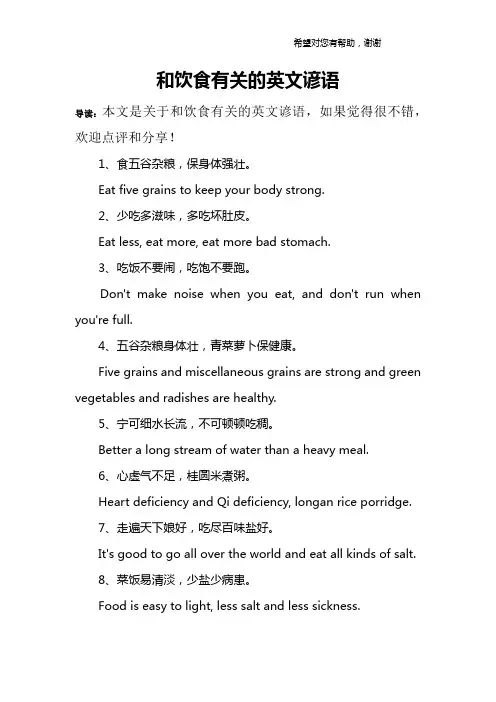 希望对您有帮助，谢谢

和饮食有关的英文谚语

导读：本文是关于和饮食有关的英文谚语，如果觉得很不错，欢迎点评和分享！

1、食五谷杂粮，保身体强壮。

Eat five grains to keep your body strong.

2、少吃多滋味，多吃坏肚皮。

Eat less, eat more, eat more bad stomach.

3、吃饭不要闹，吃饱不要跑。

Don't make noise when you eat, and don't run when you're full.

4、五谷杂粮身体壮，青菜萝卜保健康。

Five grains and miscellaneous grains are strong and green vegetables and radishes are healthy.

5、宁可细水长流，不可顿顿吃稠。

Better a long stream of water than a heavy meal.

6、心虚气不足，桂圆米煮粥。

Heart deficiency and Qi deficiency, longan rice porridge.

7、走遍天下娘好，吃尽百味盐好。

It's good to go all over the world and eat all kinds of salt.

8、菜饭易清淡，少盐少病患。

Food is easy to light, less salt and less sickness.